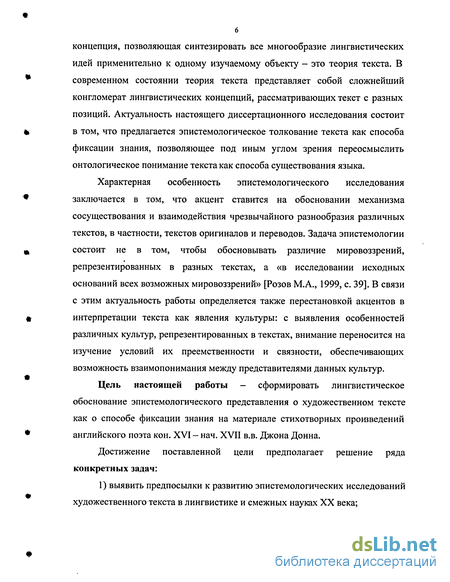 6

концепция, позволяющая синтезировать все многообразие лингвистических идей применительно к одному изучаемому объекту – это теория текста. В современном состоянии теория текста представляет собой сложнейший конгломерат лингвистических концепций, рассматривающих текст с разных позиций. Актуальность настоящего диссертационного исследования состоит в том, что предлагается эпистемологическое толкование текста как способа фиксации знания, позволяющее под иным углом зрения переосмыслить онтологическое понимание текста как способа существования языка.

Характерная особенность эпистемологического исследования заключается в том, что акцент ставится на обосновании механизма сосуществования и взаимодействия чрезвычайного разнообразия различных текстов, в частности, текстов оригиналов и переводов. Задача эпистемологии состоит не в том, чтобы обосновывать различие мировоззрений, репрезентированных в разных текстах, а «в исследовании исходных оснований всех возможных мировоззрений» [Розов М.А., 1999, с. 39]. В связи с этим актуальность работы определяется также перестановкой акцентов в интерпретации текста как явления культуры: с выявления особенностей различных культур, репрезентированных в текстах, внимание переносится на изучение условий их преемственности и связности, обеспечивающих возможность взаимопонимания между представителями данных культур.

**Цель настоящей работы** – сформировать лингвистическое обоснование эпистемологического представления о художественном тексте как о способе фиксации знания на материале стихотворных произведений английского поэта кон. XVI – нач. XVII в.в. Джона Донна.

Достижение поставленной цели предполагает решение ряда **конкретных задач:**

1) выявить предпосылки к развитию эпистемологических исследований художественного текста в лингвистике и смежных науках XX века;

dsLib.net
библиотека диссертаций